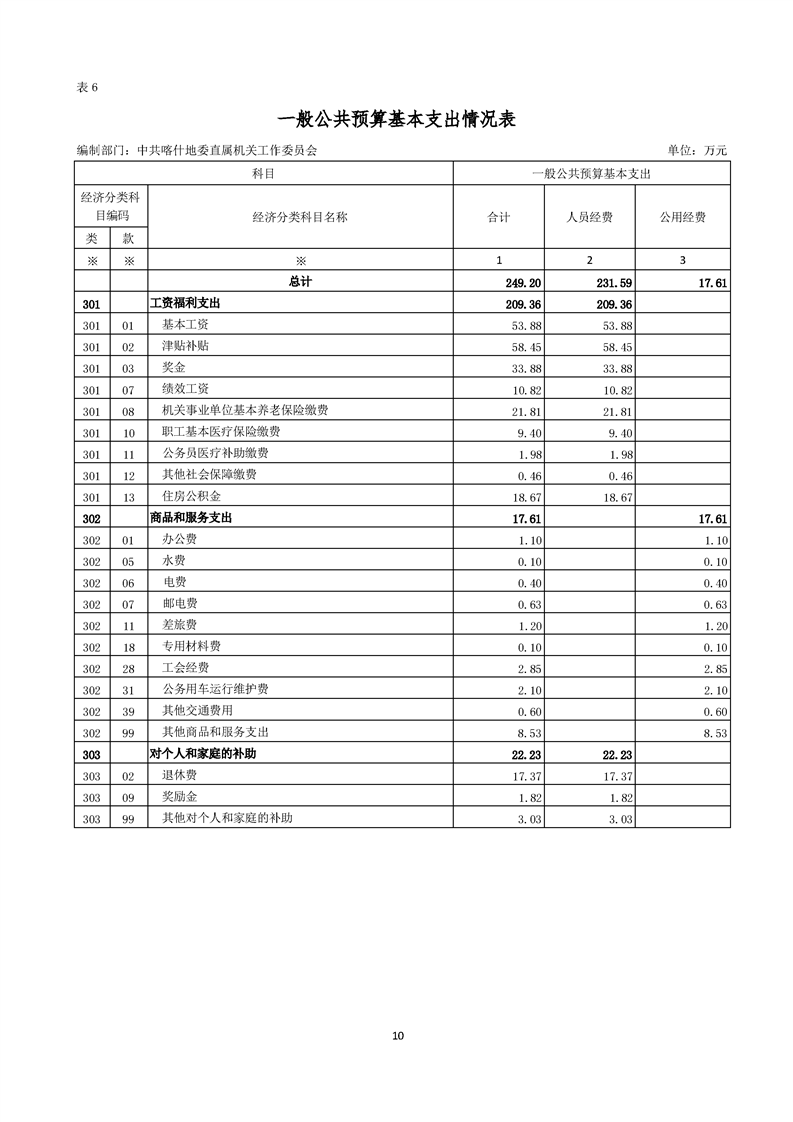 表 6

一般公共预算基本支出情况表

编制部门：中共喀什地委直属机关工作委员会　　单位：万元

| 科目 | | | 一般公共预算基本支出 | | |
|---|---|---|---|---|---|
| 经济分类科目编码 | | 经济分类科目名称 | 合计 | 人员经费 | 公用经费 |
| 类 | 款 | | | | |
| ※ | ※ | ※ | 1 | 2 | 3 |
| | | 总计 | 249.20 | 231.59 | 17.61 |
| 301 | | 工资福利支出 | 209.36 | 209.36 | |
| 301 | 01 | 基本工资 | 53.88 | 53.88 | |
| 301 | 02 | 津贴补贴 | 58.45 | 58.45 | |
| 301 | 03 | 奖金 | 33.88 | 33.88 | |
| 301 | 07 | 绩效工资 | 10.82 | 10.82 | |
| 301 | 08 | 机关事业单位基本养老保险缴费 | 21.81 | 21.81 | |
| 301 | 10 | 职工基本医疗保险缴费 | 9.40 | 9.40 | |
| 301 | 11 | 公务员医疗补助缴费 | 1.98 | 1.98 | |
| 301 | 12 | 其他社会保障缴费 | 0.46 | 0.46 | |
| 301 | 13 | 住房公积金 | 18.67 | 18.67 | |
| 302 | | 商品和服务支出 | 17.61 | | 17.61 |
| 302 | 01 | 办公费 | 1.10 | | 1.10 |
| 302 | 05 | 水费 | 0.10 | | 0.10 |
| 302 | 06 | 电费 | 0.40 | | 0.40 |
| 302 | 07 | 邮电费 | 0.63 | | 0.63 |
| 302 | 11 | 差旅费 | 1.20 | | 1.20 |
| 302 | 18 | 专用材料费 | 0.10 | | 0.10 |
| 302 | 28 | 工会经费 | 2.85 | | 2.85 |
| 302 | 31 | 公务用车运行维护费 | 2.10 | | 2.10 |
| 302 | 39 | 其他交通费用 | 0.60 | | 0.60 |
| 302 | 99 | 其他商品和服务支出 | 8.53 | | 8.53 |
| 303 | | 对个人和家庭的补助 | 22.23 | 22.23 | |
| 303 | 02 | 退休费 | 17.37 | 17.37 | |
| 303 | 09 | 奖励金 | 1.82 | 1.82 | |
| 303 | 99 | 其他对个人和家庭的补助 | 3.03 | 3.03 | |

10